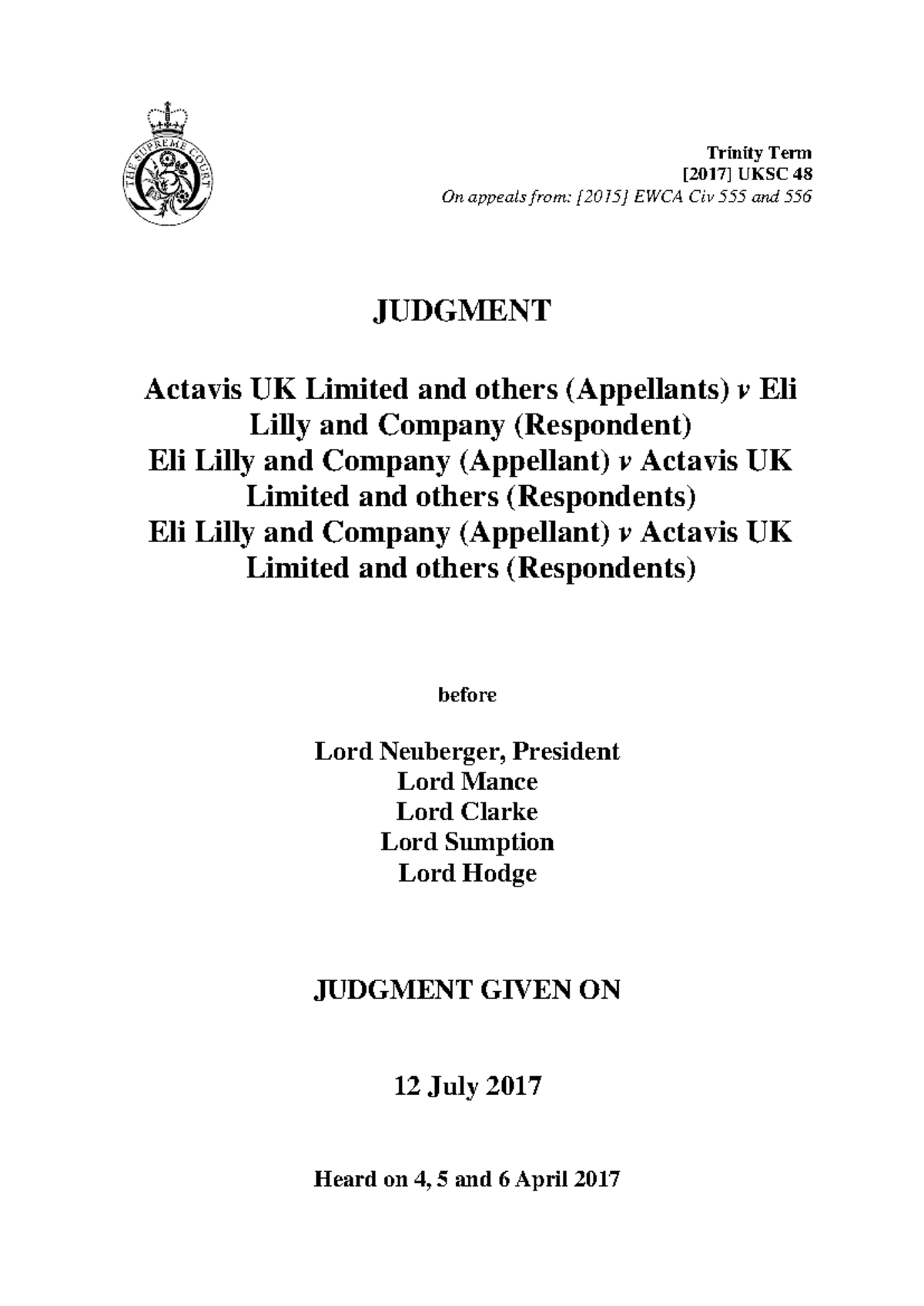 THE SUPREME COURT

Trinity Term
[2017] UKSC 48
On appeals from: [2015] EWCA Civ 555 and 556

JUDGMENT

Actavis UK Limited and others (Appellants) v Eli Lilly and Company (Respondent)
Eli Lilly and Company (Appellant) v Actavis UK Limited and others (Respondents)
Eli Lilly and Company (Appellant) v Actavis UK Limited and others (Respondents)

before

Lord Neuberger, President
Lord Mance
Lord Clarke
Lord Sumption
Lord Hodge

JUDGMENT GIVEN ON

12 July 2017

Heard on 4, 5 and 6 April 2017